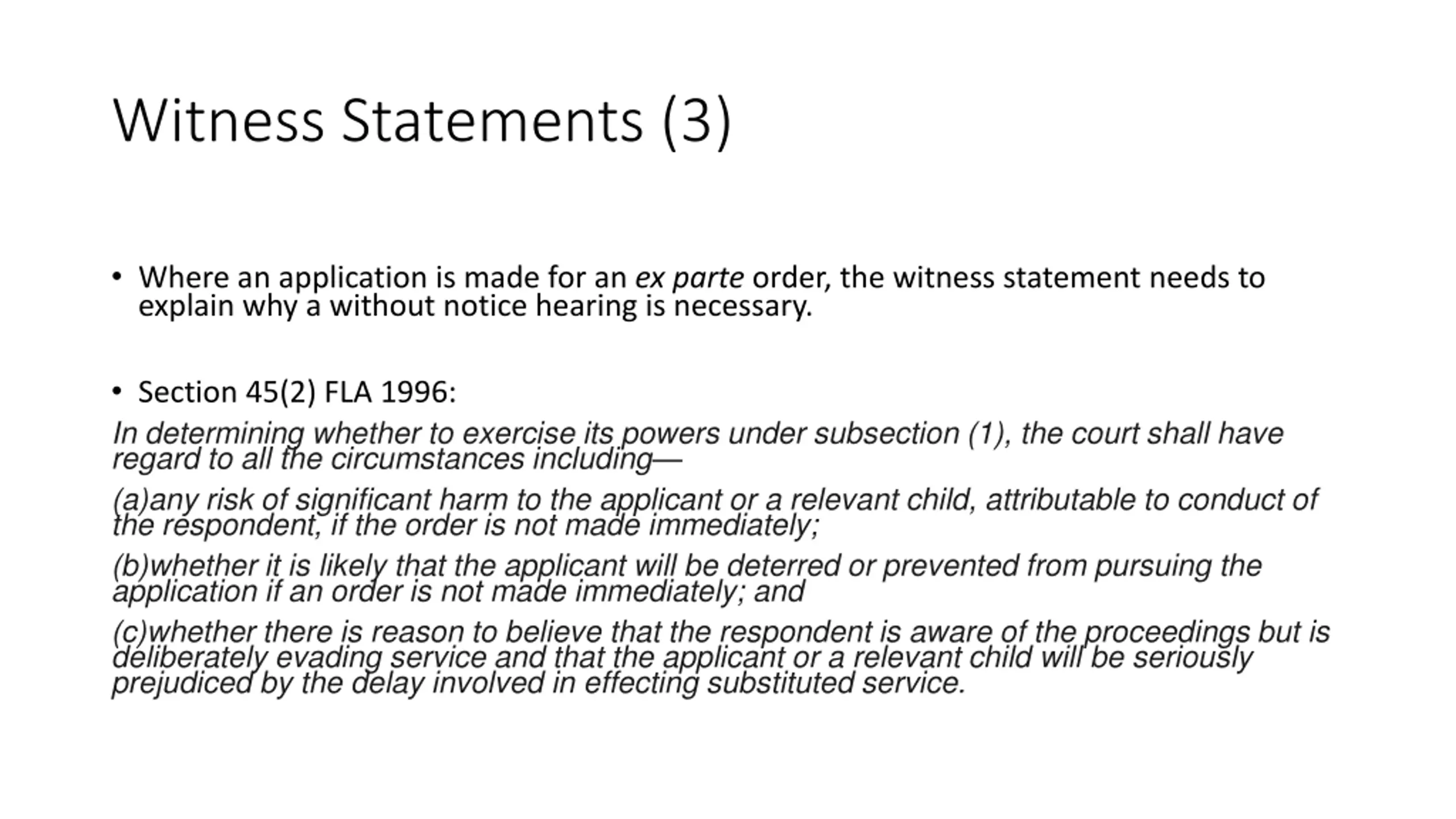 Witness Statements (3)

• Where an application is made for an ex parte order, the witness statement needs to explain why a without notice hearing is necessary.

• Section 45(2) FLA 1996:

In determining whether to exercise its powers under subsection (1), the court shall have regard to all the circumstances including—

(a)any risk of significant harm to the applicant or a relevant child, attributable to conduct of the respondent, if the order is not made immediately;

(b)whether it is likely that the applicant will be deterred or prevented from pursuing the application if an order is not made immediately; and

(c)whether there is reason to believe that the respondent is aware of the proceedings but is deliberately evading service and that the applicant or a relevant child will be seriously prejudiced by the delay involved in effecting substituted service.